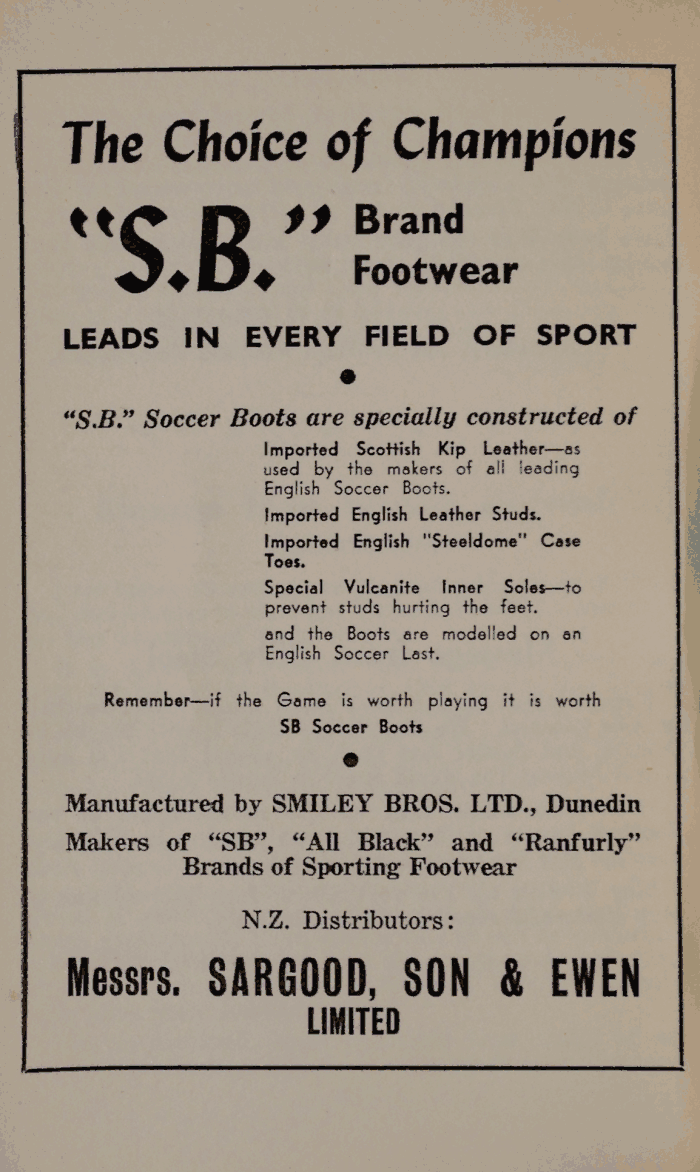 The Choice of Champions

"S.B." Brand Footwear

LEADS IN EVERY FIELD OF SPORT

"S.B." Soccer Boots are specially constructed of

Imported Scottish Kip Leather—as used by the makers of all leading English Soccer Boots.

Imported English Leather Studs.

Imported English "Steeldome" Case Toes.

Special Vulcanite Inner Soles—to prevent studs hurting the feet.

and the Boots are modelled on an English Soccer Last.

Remember—if the Game is worth playing it is worth SB Soccer Boots

Manufactured by SMILEY BROS. LTD., Dunedin

Makers of "SB", "All Black" and "Ranfurly" Brands of Sporting Footwear

N.Z. Distributors:

Messrs. SARGOOD, SON & EWEN LIMITED